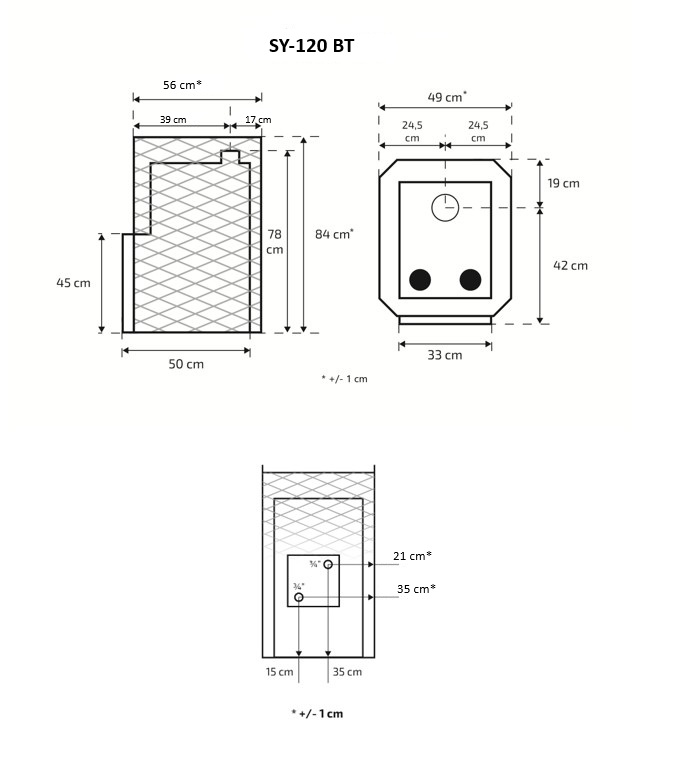 SY-120 BT

56 cm*
39 cm
17 cm
78 cm
84 cm*
45 cm
50 cm

49 cm*
24,5 cm
24,5 cm
19 cm
42 cm
33 cm

* +/- 1 cm

¾"
¾"
21 cm*
35 cm*
15 cm
35 cm

* +/- 1 cm